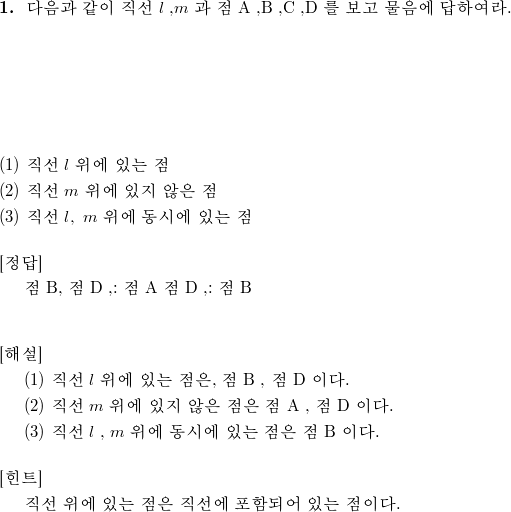 1. 다음과 같이 직선 $l$ ,$m$ 과 점 A ,B ,C ,D 를 보고 물음에 답하여라.

(1) 직선 $l$ 위에 있는 점
(2) 직선 $m$ 위에 있지 않은 점
(3) 직선 $l$, $m$ 위에 동시에 있는 점

[정답]
점 B, 점 D ,: 점 A 점 D ,: 점 B

[해설]
(1) 직선 $l$ 위에 있는 점은, 점 B , 점 D 이다.
(2) 직선 $m$ 위에 있지 않은 점은 점 A , 점 D 이다.
(3) 직선 $l$ , $m$ 위에 동시에 있는 점은 점 B 이다.

[힌트]
직선 위에 있는 점은 직선에 포함되어 있는 점이다.